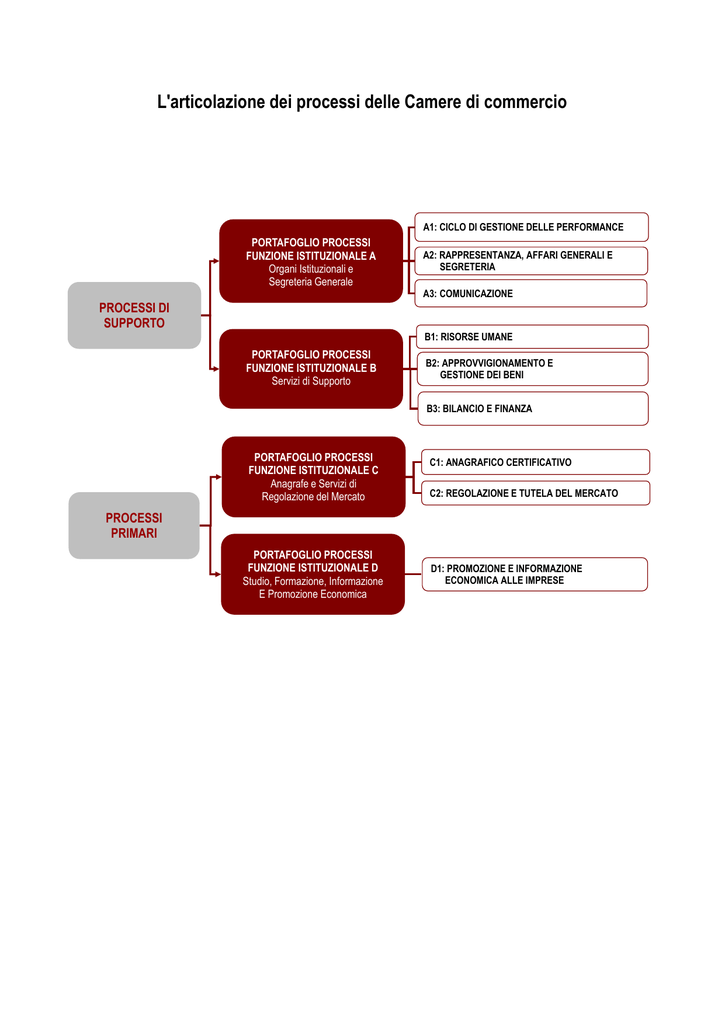 L'articolazione dei processi delle Camere di commercio

PROCESSI DI SUPPORTO

PORTAFOGLIO PROCESSI FUNZIONE ISTITUZIONALE A
Organi Istituzionali e Segreteria Generale

A1: CICLO DI GESTIONE DELLE PERFORMANCE
A2: RAPPRESENTANZA, AFFARI GENERALI E SEGRETERIA
A3: COMUNICAZIONE

PORTAFOGLIO PROCESSI FUNZIONE ISTITUZIONALE B
Servizi di Supporto

B1: RISORSE UMANE
B2: APPROVVIGIONAMENTO E GESTIONE DEI BENI
B3: BILANCIO E FINANZA

PROCESSI PRIMARI

PORTAFOGLIO PROCESSI FUNZIONE ISTITUZIONALE C
Anagrafe e Servizi di Regolazione del Mercato

C1: ANAGRAFICO CERTIFICATIVO
C2: REGOLAZIONE E TUTELA DEL MERCATO

PORTAFOGLIO PROCESSI FUNZIONE ISTITUZIONALE D
Studio, Formazione, Informazione E Promozione Economica

D1: PROMOZIONE E INFORMAZIONE ECONOMICA ALLE IMPRESE